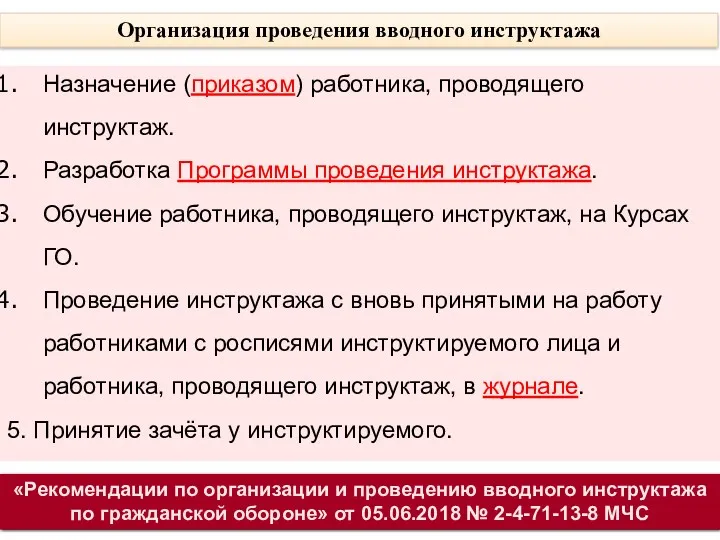 Организация проведения вводного инструктажа

1. Назначение (приказом) работника, проводящего инструктаж.

2. Разработка Программы проведения инструктажа.

3. Обучение работника, проводящего инструктаж, на Курсах ГО.

4. Проведение инструктажа с вновь принятыми на работу работниками с росписями инструктируемого лица и работника, проводящего инструктаж, в журнале.

5. Принятие зачёта у инструктируемого.

«Рекомендации по организации и проведению вводного инструктажа по гражданской обороне» от 05.06.2018 № 2-4-71-13-8 МЧС